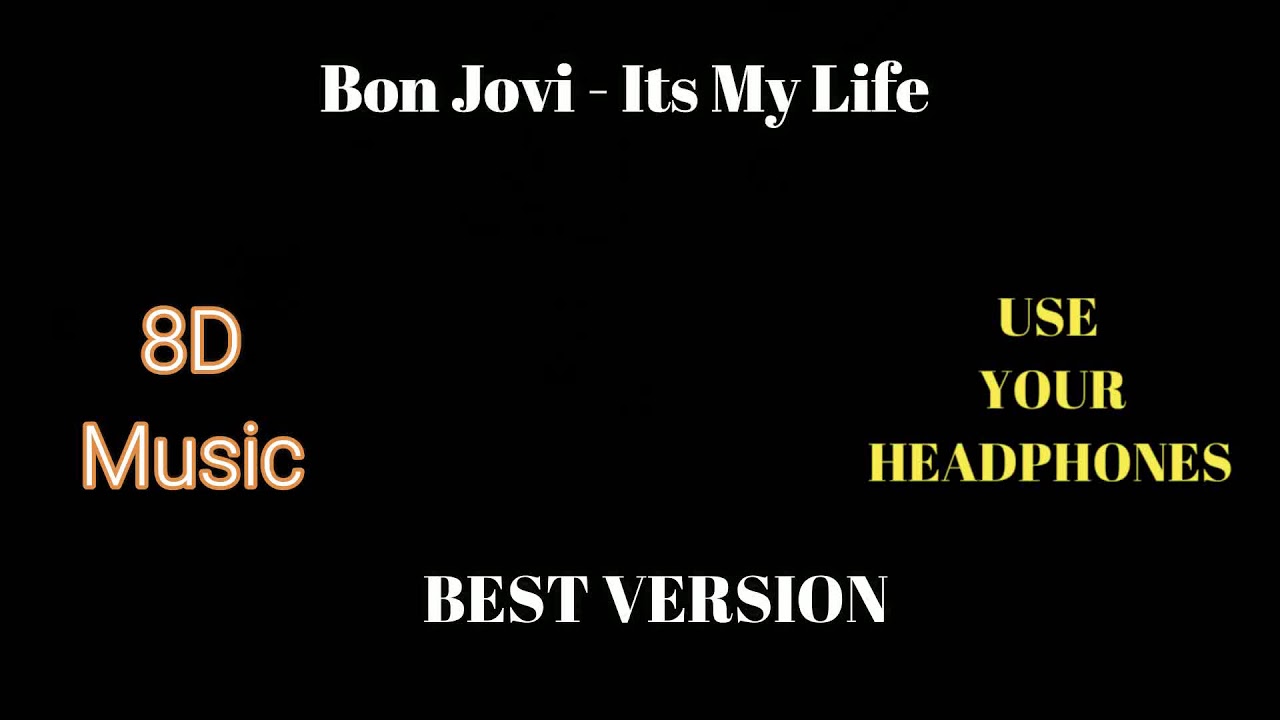 Bon Jovi - Its My Life

8D Music

USE YOUR HEADPHONES

BEST VERSION